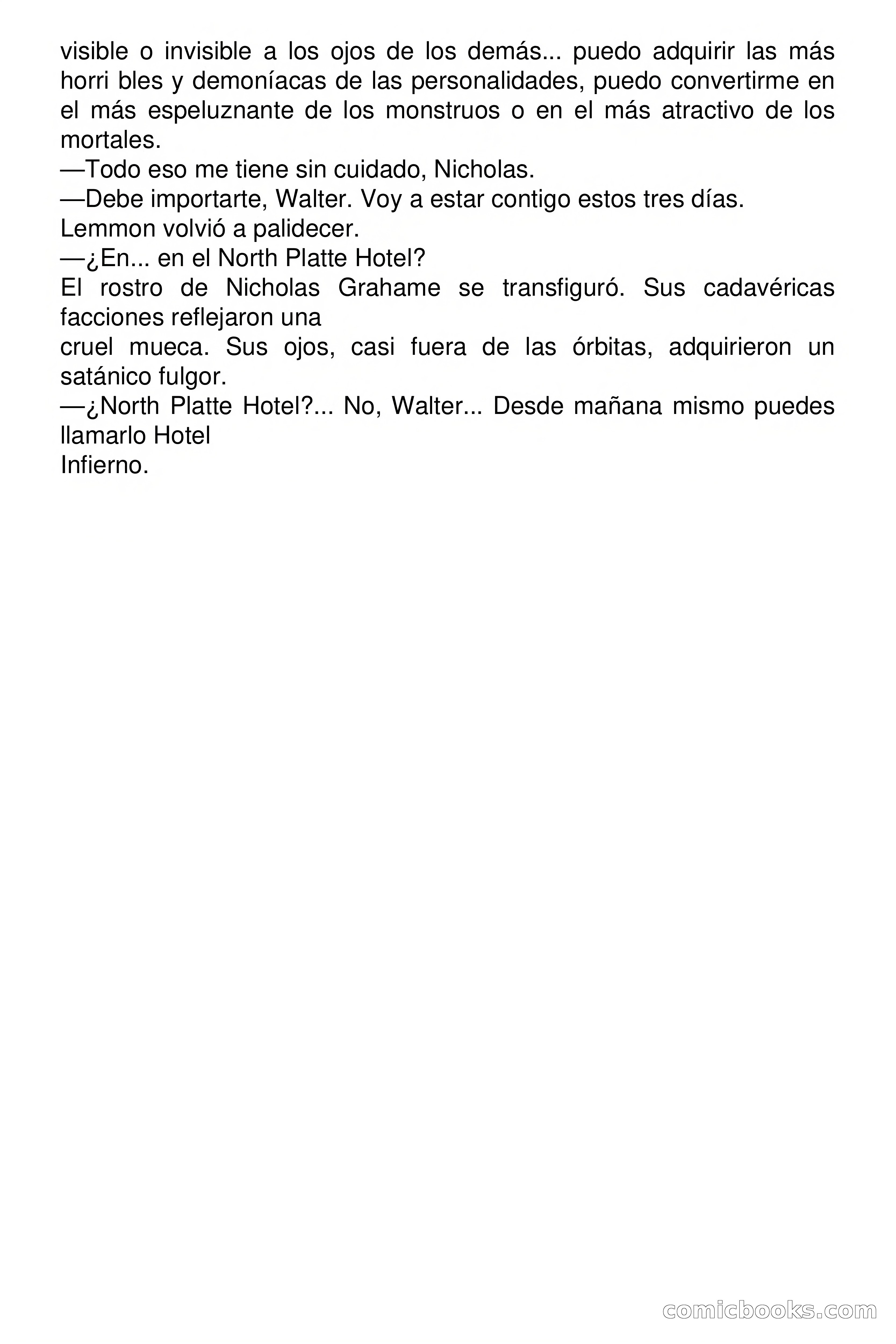 visible o invisible a los ojos de los demás... puedo adquirir las más horri bles y demoníacas de las personalidades, puedo convertirme en el más espeluznante de los monstruos o en el más atractivo de los mortales.
—Todo eso me tiene sin cuidado, Nicholas.
—Debe importarte, Walter. Voy a estar contigo estos tres días.
Lemmon volvió a palidecer.
—¿En... en el North Platte Hotel?
El rostro de Nicholas Grahame se transfiguró. Sus cadavéricas facciones reflejaron una
cruel mueca. Sus ojos, casi fuera de las órbitas, adquirieron un satánico fulgor.
—¿North Platte Hotel?... No, Walter... Desde mañana mismo puedes llamarlo Hotel
Infierno.

comicbooks.com